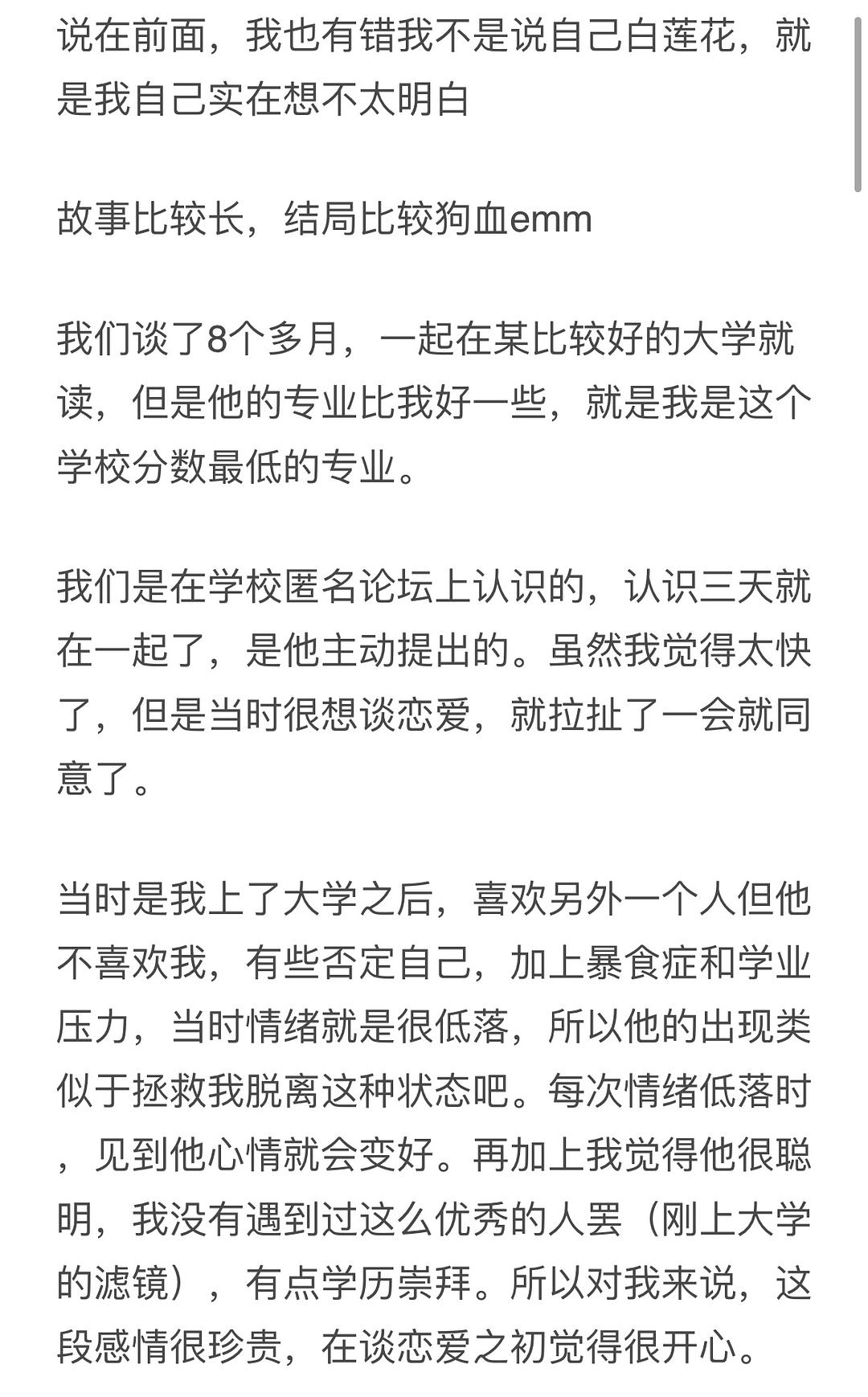 说在前面，我也有错我不是说自己白莲花，就是我自己实在想不太明白

故事比较长，结局比较狗血emm

我们谈了8个多月，一起在某比较好的大学就读，但是他的专业比我好一些，就是我是这个学校分数最低的专业。

我们是在学校匿名论坛上认识的，认识三天就在一起了，是他主动提出的。虽然我觉得太快了，但是当时很想谈恋爱，就拉扯了一会就同意了。

当时是我上了大学之后，喜欢另外一个人但他不喜欢我，有些否定自己，加上暴食症和学业压力，当时情绪就是很低落，所以他的出现类似于拯救我脱离这种状态吧。每次情绪低落时，见到他心情就会变好。再加上我觉得他很聪明，我没有遇到过这么优秀的人罢（刚上大学的滤镜），有点学历崇拜。所以对我来说，这段感情很珍贵，在谈恋爱之初觉得很开心。